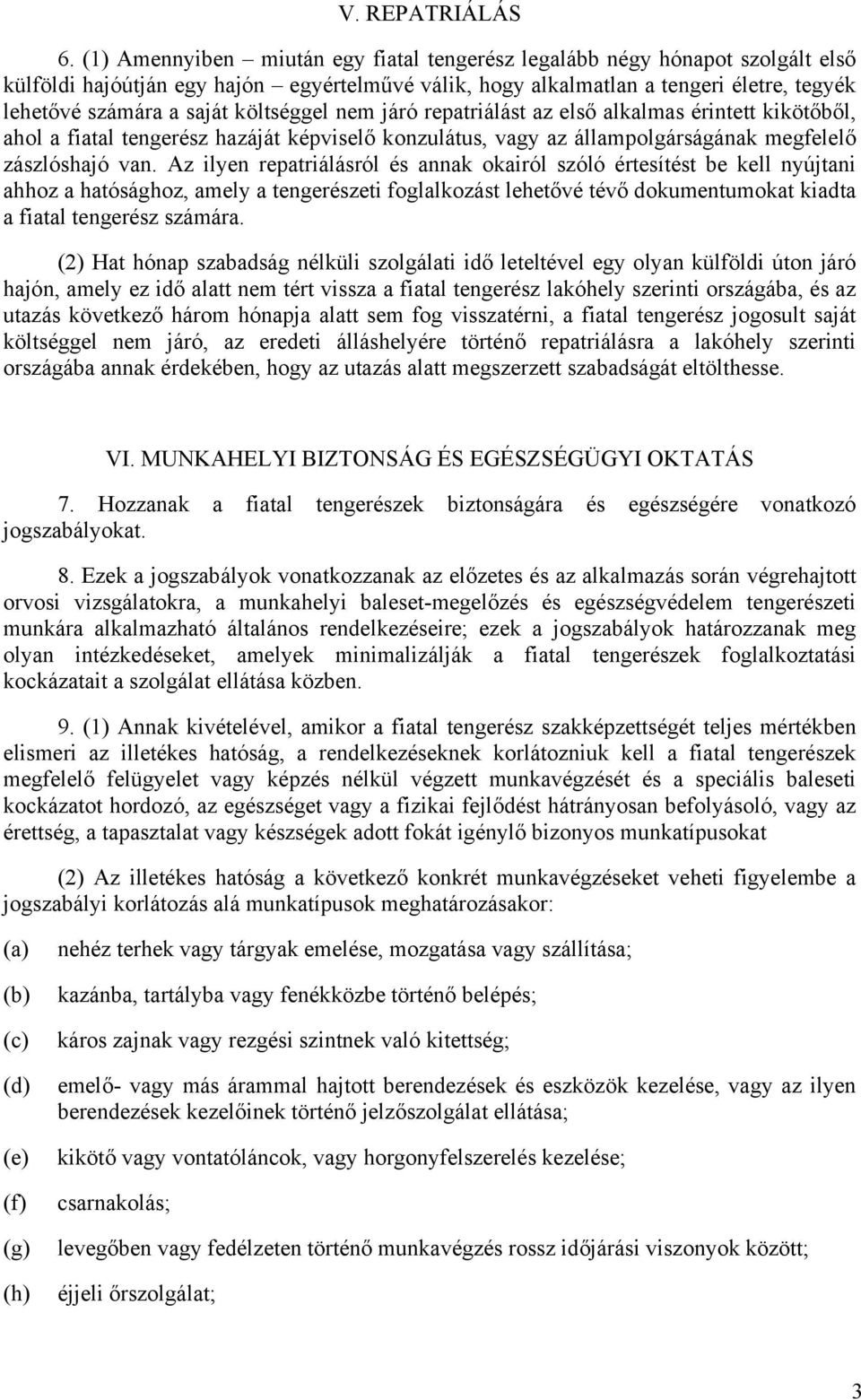 V. REPATRIÁLÁS

6. (1) Amennyiben – miután egy fiatal tengerész legalább négy hónapot szolgált első külföldi hajóútján egy hajón – egyértelművé válik, hogy alkalmatlan a tengeri életre, tegyék lehetővé számára a saját költséggel nem járó repatriálást az első alkalmas érintett kikötőből, ahol a fiatal tengerész hazáját képviselő konzulátus, vagy az állampolgárságának megfelelő zászlóshajó van. Az ilyen repatriálásról és annak okairól szóló értesítést be kell nyújtani ahhoz a hatósághoz, amely a tengerészeti foglalkozást lehetővé tévő dokumentumokat kiadta a fiatal tengerész számára.

(2) Hat hónap szabadság nélküli szolgálati idő leteltével egy olyan külföldi úton járó hajón, amely ez idő alatt nem tért vissza a fiatal tengerész lakóhely szerinti országába, és az utazás következő három hónapja alatt sem fog visszatérni, a fiatal tengerész jogosult saját költséggel nem járó, az eredeti álláshelyére történő repatriálásra a lakóhely szerinti országába annak érdekében, hogy az utazás alatt megszerzett szabadságát eltölthesse.

VI. MUNKAHELYI BIZTONSÁG ÉS EGÉSZSÉGÜGYI OKTATÁS

7. Hozzanak a fiatal tengerészek biztonságára és egészségére vonatkozó jogszabályokat.

8. Ezek a jogszabályok vonatkozzanak az előzetes és az alkalmazás során végrehajtott orvosi vizsgálatokra, a munkahelyi baleset-megelőzés és egészségvédelem tengerészeti munkára alkalmazható általános rendelkezéseire; ezek a jogszabályok határozzanak meg olyan intézkedéseket, amelyek minimalizálják a fiatal tengerészek foglalkoztatási kockázatait a szolgálat ellátása közben.

9. (1) Annak kivételével, amikor a fiatal tengerész szakképzettségét teljes mértékben elismeri az illetékes hatóság, a rendelkezéseknek korlátozniuk kell a fiatal tengerészek megfelelő felügyelet vagy képzés nélkül végzett munkavégzését és a speciális baleseti kockázatot hordozó, az egészséget vagy a fizikai fejlődést hátrányosan befolyásoló, vagy az érettség, a tapasztalat vagy készségek adott fokát igénylő bizonyos munkatípusokat

(2) Az illetékes hatóság a következő konkrét munkavégzéseket veheti figyelembe a jogszabályi korlátozás alá munkatípusok meghatározásakor:

(a) nehéz terhek vagy tárgyak emelése, mozgatása vagy szállítása;

(b) kazánba, tartályba vagy fenékközbe történő belépés;

(c) káros zajnak vagy rezgési szintnek való kitettség;

(d) emelő- vagy más árammal hajtott berendezések és eszközök kezelése, vagy az ilyen berendezések kezelőinek történő jelzőszolgálat ellátása;

(e) kikötő vagy vontatóláncok, vagy horgonyfelszerelés kezelése;

(f) csarnakolás;

(g) levegőben vagy fedélzeten történő munkavégzés rossz időjárási viszonyok között;

(h) éjjeli őrszolgálat;

3